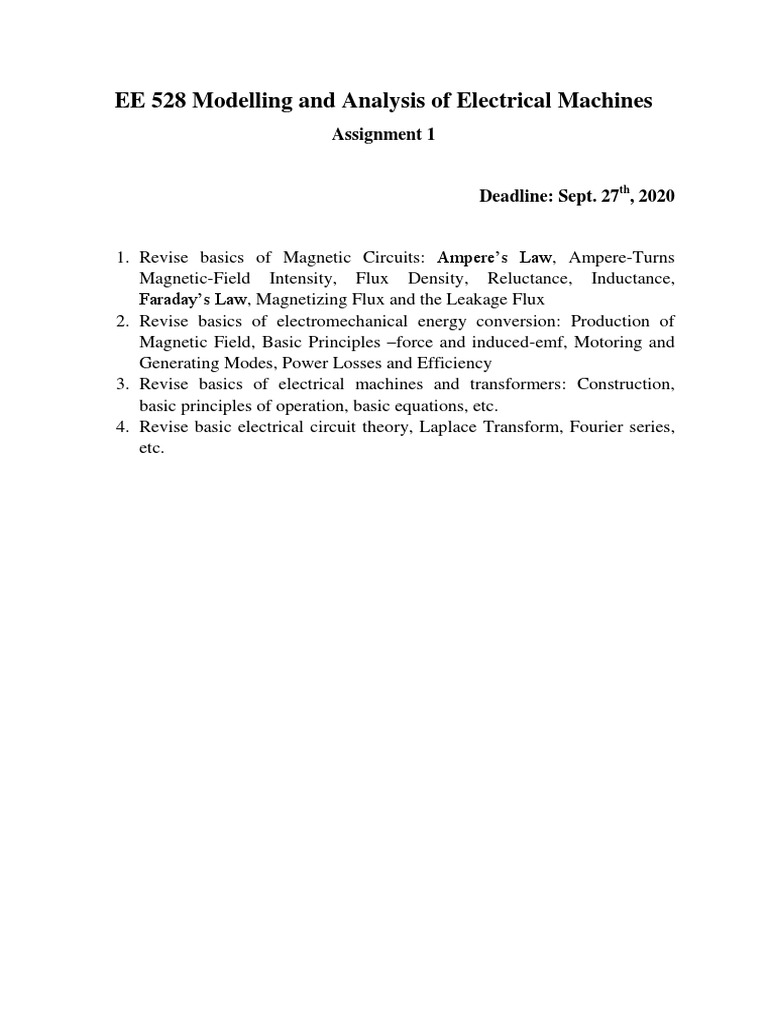 EE 528 Modelling and Analysis of Electrical Machines

Assignment 1

Deadline: Sept. 27$^{th}$, 2020

1. Revise basics of Magnetic Circuits: Ampere's Law, Ampere-Turns Magnetic-Field Intensity, Flux Density, Reluctance, Inductance, Faraday's Law, Magnetizing Flux and the Leakage Flux
2. Revise basics of electromechanical energy conversion: Production of Magnetic Field, Basic Principles –force and induced-emf, Motoring and Generating Modes, Power Losses and Efficiency
3. Revise basics of electrical machines and transformers: Construction, basic principles of operation, basic equations, etc.
4. Revise basic electrical circuit theory, Laplace Transform, Fourier series, etc.